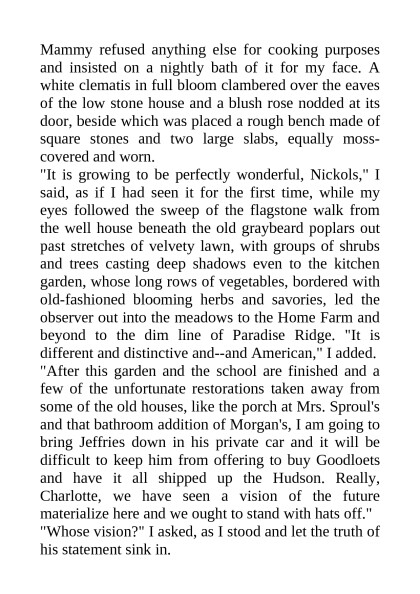 Mammy refused anything else for cooking purposes and insisted on a nightly bath of it for my face. A white clematis in full bloom clambered over the eaves of the low stone house and a blush rose nodded at its door, beside which was placed a rough bench made of square stones and two large slabs, equally moss-covered and worn.
"It is growing to be perfectly wonderful, Nickols," I said, as if I had seen it for the first time, while my eyes followed the sweep of the flagstone walk from the well house beneath the old graybeard poplars out past stretches of velvety lawn, with groups of shrubs and trees casting deep shadows even to the kitchen garden, whose long rows of vegetables, bordered with old-fashioned blooming herbs and savories, led the observer out into the meadows to the Home Farm and beyond to the dim line of Paradise Ridge. "It is different and distinctive and--and American," I added.
"After this garden and the school are finished and a few of the unfortunate restorations taken away from some of the old houses, like the porch at Mrs. Sproul's and that bathroom addition of Morgan's, I am going to bring Jeffries down in his private car and it will be difficult to keep him from offering to buy Goodloets and have it all shipped up the Hudson. Really, Charlotte, we have seen a vision of the future materialize here and we ought to stand with hats off."
"Whose vision?" I asked, as I stood and let the truth of his statement sink in.